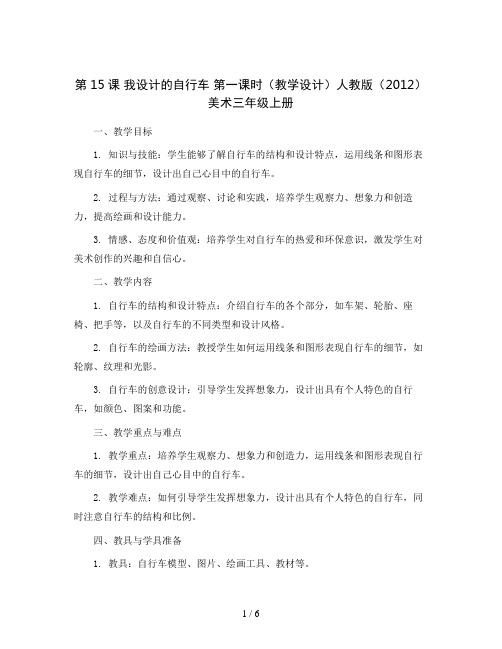 第 15 课 我设计的自行车 第一课时（教学设计）人教版（2012）美术三年级上册

一、教学目标

1. 知识与技能：学生能够了解自行车的结构和设计特点，运用线条和图形表现自行车的细节，设计出自己心目中的自行车。

2. 过程与方法：通过观察、讨论和实践，培养学生观察力、想象力和创造力，提高绘画和设计能力。

3. 情感、态度和价值观：培养学生对自行车的热爱和环保意识，激发学生对美术创作的兴趣和自信心。

二、教学内容

1. 自行车的结构和设计特点：介绍自行车的各个部分，如车架、轮胎、座椅、把手等，以及自行车的不同类型和设计风格。

2. 自行车的绘画方法：教授学生如何运用线条和图形表现自行车的细节，如轮廓、纹理和光影。

3. 自行车的创意设计：引导学生发挥想象力，设计出具有个人特色的自行车，如颜色、图案和功能。

三、教学重点与难点

1. 教学重点：培养学生观察力、想象力和创造力，运用线条和图形表现自行车的细节，设计出自己心目中的自行车。

2. 教学难点：如何引导学生发挥想象力，设计出具有个人特色的自行车，同时注意自行车的结构和比例。

四、教具与学具准备

1. 教具：自行车模型、图片、绘画工具、教材等。

1 / 6